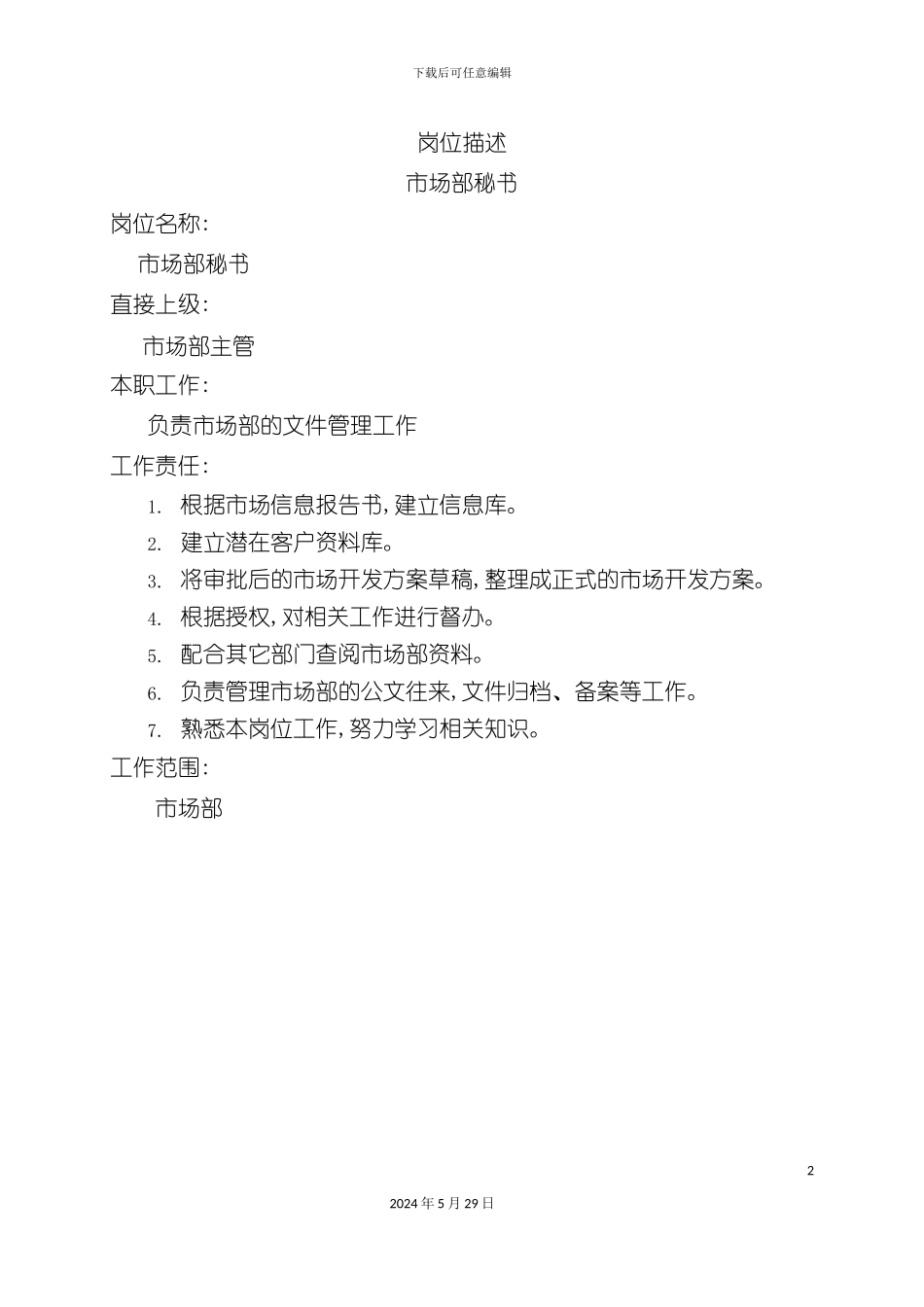 下载后可任意编辑

岗位描述
市场部秘书

岗位名称：
市场部秘书
直接上级：
市场部主管
本职工作：
负责市场部的文件管理工作
工作责任：
1. 根据市场信息报告书，建立信息库。
2. 建立潜在客户资料库。
3. 将审批后的市场开发方案草稿，整理成正式的市场开发方案。
4. 根据授权，对相关工作进行督办。
5. 配合其它部门查阅市场部资料。
6. 负责管理市场部的公文往来，文件归档、备案等工作。
7. 熟悉本岗位工作，努力学习相关知识。
工作范围：
市场部

2

2024年5月29日